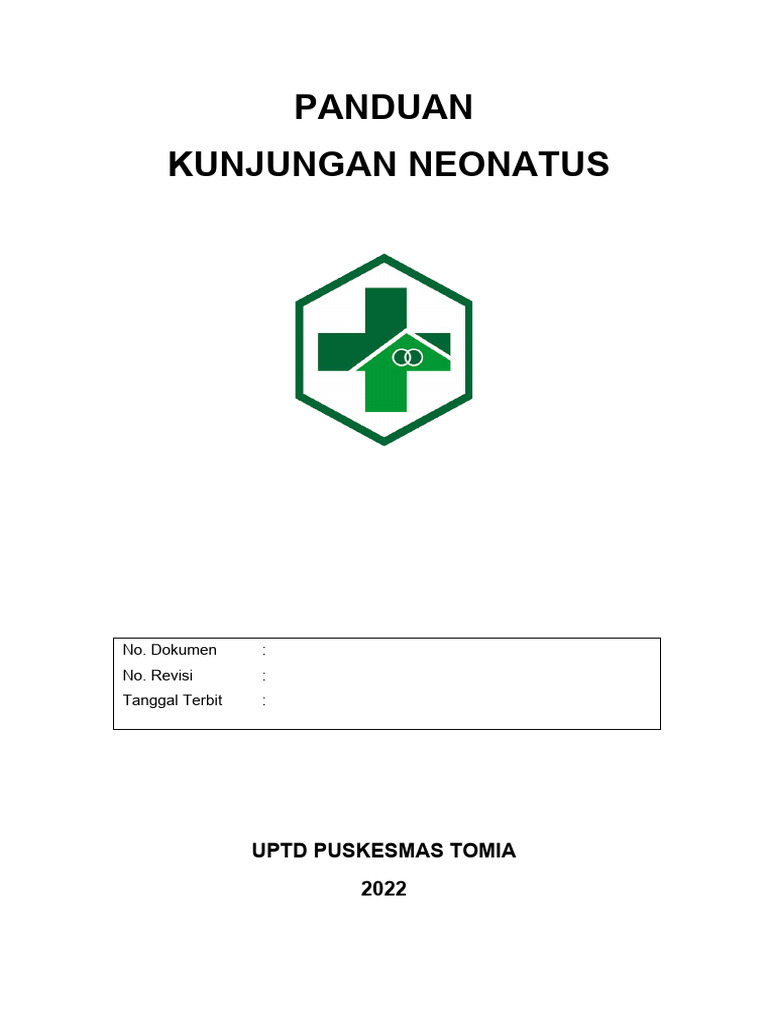 PANDUAN
KUNJUNGAN NEONATUS

No. Dokumen :
No. Revisi :
Tanggal Terbit :

UPTD PUSKESMAS TOMIA
2022